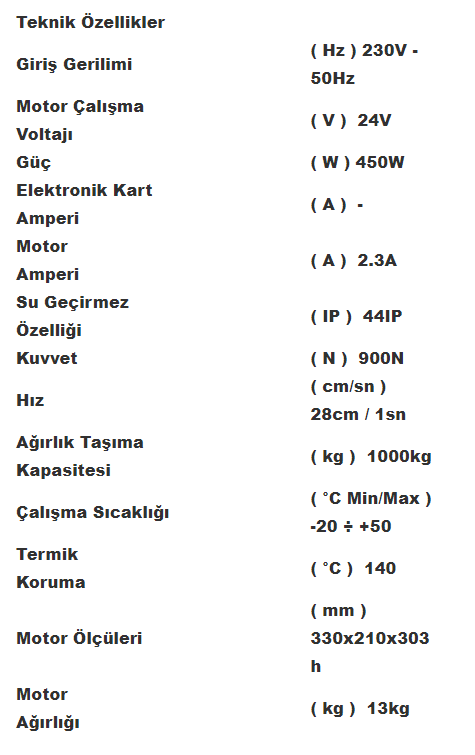 | Teknik Özellikler | |
|---|---|
| Giriş Gerilimi | ( Hz ) 230V - 50Hz |
| Motor Çalışma Voltajı | ( V ) 24V |
| Güç | ( W ) 450W |
| Elektronik Kart Amperi | ( A ) - |
| Motor Amperi | ( A ) 2.3A |
| Su Geçirmez Özelliği | ( IP ) 44IP |
| Kuvvet | ( N ) 900N |
| Hız | ( cm/sn ) 28cm / 1sn |
| Ağırlık Taşıma Kapasitesi | ( kg ) 1000kg |
| Çalışma Sıcaklığı | ( °C Min/Max ) -20 ÷ +50 |
| Termik Koruma | ( °C ) 140 |
| Motor Ölçüleri | ( mm ) 330x210x303 h |
| Motor Ağırlığı | ( kg ) 13kg |